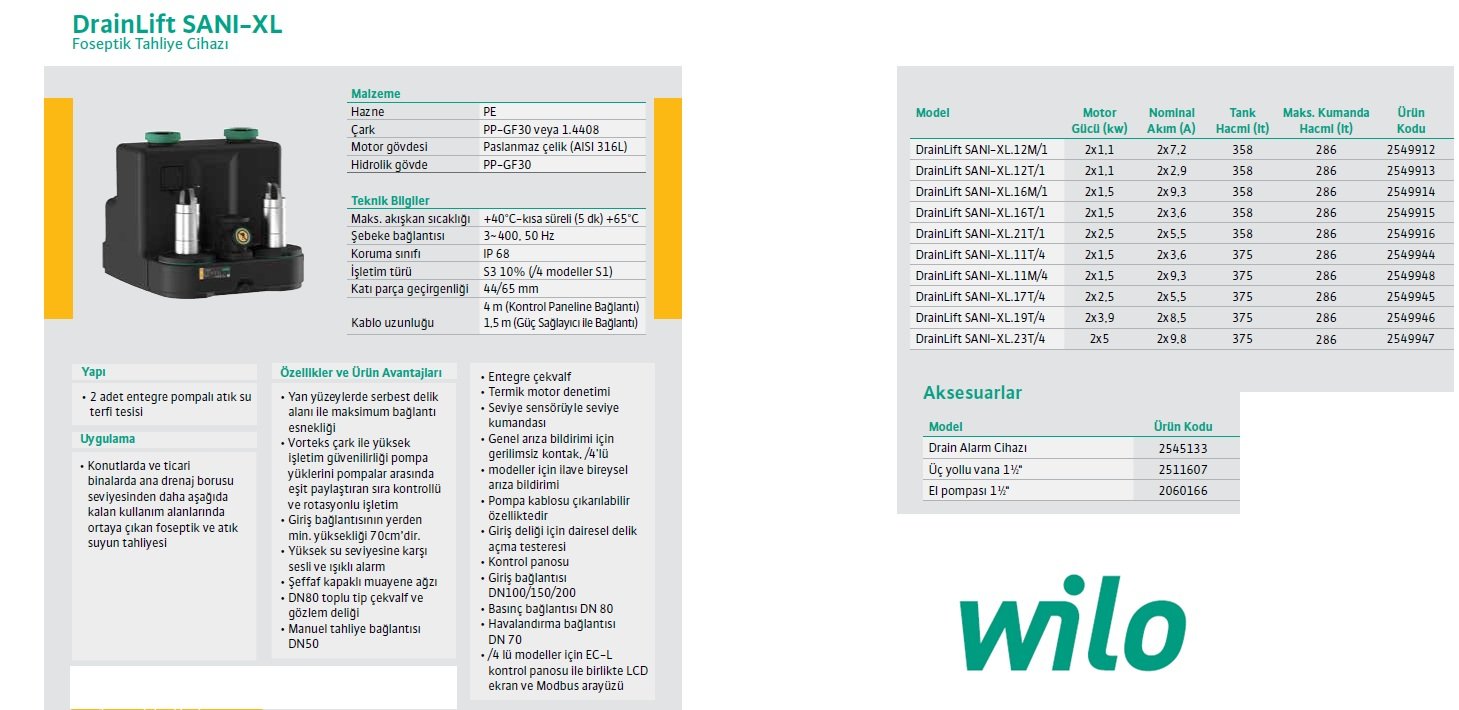 DrainLift SANI-XL
Foseptik Tahliye Cihazı

Malzeme

| Hazne | PE |
|---|---|
| Çark | PP-GF30 veya 1.4408 |
| Motor gövdesi | Paslanmaz çelik (AISI 316L) |
| Hidrolik gövde | PP-GF30 |

Teknik Bilgiler

| Maks. akışkan sıcaklığı | +40°C-kısa süreli (5 dk) +65°C |
|---|---|
| Şebeke bağlantısı | 3~400, 50 Hz |
| Koruma sınıfı | IP 68 |
| İşletim türü | S3 10% (/4 modeller S1) |
| Katı parça geçirgenliği | 44/65 mm |
| Kablo uzunluğu | 4 m (Kontrol Paneline Bağlantı) 1,5 m (Güç Sağlayıcı ile Bağlantı) |

Yapı
• 2 adet entegre pompalı atık su terfi tesisi

Uygulama
• Konutlarda ve ticari binalarda ana drenaj borusu seviyesinden daha aşağıda kalan kullanım alanlarında ortaya çıkan foseptik ve atık suyun tahliyesi

Özellikler ve Ürün Avantajları
• Yan yüzeylerde serbest delik alanı ile maksimum bağlantı esnekliği
• Vorteks çark ile yüksek işletim güvenilirliği pompa yüklerini pompalar arasında eşit paylaştıran sıra kontrollü ve rotasyonlu işletim
• Giriş bağlantısının yerden min. yüksekliği 70cm'dir.
• Yüksek su seviyesine karşı sesli ve ışıklı alarm
• Şeffaf kapaklı muayene ağzı
• DN80 toplu tip çekvalf ve gözlem deliği
• Manuel tahliye bağlantısı DN50

• Entegre çekvalf
• Termik motor denetimi
• Seviye sensörüyle seviye kumandası
• Genel arıza bildirimi için gerilimsiz kontak, /4'lü
• modeller için ilave bireysel arıza bildirimi
• Pompa kablosu çıkarılabilir özelliktedir
• Giriş deliği için dairesel delik açma testeresi
• Kontrol panosu
• Giriş bağlantısı DN100/150/200
• Basınç bağlantısı DN 80
• Havalandırma bağlantısı DN 70
• /4 lü modeller için EC-L kontrol panosu ile birlikte LCD ekran ve Modbus arayüzü

| Model | Motor Gücü (kw) | Nominal Akım (A) | Tank Hacmi (lt) | Maks. Kumanda Hacmi (lt) | Ürün Kodu |
|---|---|---|---|---|---|
| DrainLift SANI-XL.12M/1 | 2x1,1 | 2x7,2 | 358 | 286 | 2549912 |
| DrainLift SANI-XL.12T/1 | 2x1,1 | 2x2,9 | 358 | 286 | 2549913 |
| DrainLift SANI-XL.16M/1 | 2x1,5 | 2x9,3 | 358 | 286 | 2549914 |
| DrainLift SANI-XL.16T/1 | 2x1,5 | 2x3,6 | 358 | 286 | 2549915 |
| DrainLift SANI-XL.21T/1 | 2x2,5 | 2x5,5 | 358 | 286 | 2549916 |
| DrainLift SANI-XL.11T/4 | 2x1,5 | 2x3,6 | 375 | 286 | 2549944 |
| DrainLift SANI-XL.11M/4 | 2x1,5 | 2x9,3 | 375 | 286 | 2549948 |
| DrainLift SANI-XL.17T/4 | 2x2,5 | 2x5,5 | 375 | 286 | 2549945 |
| DrainLift SANI-XL.19T/4 | 2x3,9 | 2x8,5 | 375 | 286 | 2549946 |
| DrainLift SANI-XL.23T/4 | 2x5 | 2x9,8 | 375 | 286 | 2549947 |

Aksesuarlar

| Model | Ürün Kodu |
|---|---|
| Drain Alarm Cihazı | 2545133 |
| Üç yollu vana 1½" | 2511607 |
| El pompası 1½" | 2060166 |

wilo